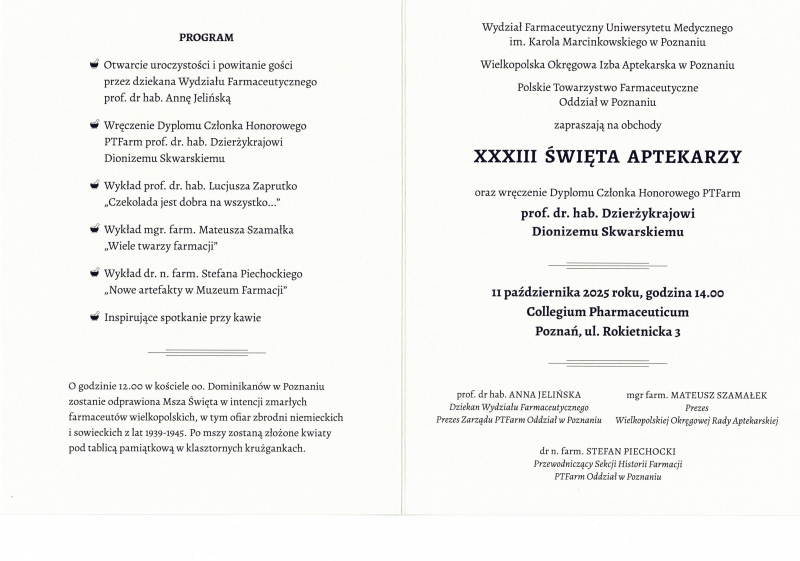 PROGRAM

Otwarcie uroczystości i powitanie gości przez dziekana Wydziału Farmaceutycznego prof. dr hab. Annę Jelińską

Wręczenie Dyplomu Członka Honorowego PTFarm prof. dr. hab. Dzierżykrajowi Dionizemu Skwarskiemu

Wykład prof. dr. hab. Lucjusza Zaprutko „Czekolada jest dobra na wszystko..."

Wykład mgr. farm. Mateusza Szamałka „Wiele twarzy farmacji"

Wykład dr. n. farm. Stefana Piechockiego „Nowe artefakty w Muzeum Farmacji"

Inspirujące spotkanie przy kawie

O godzinie 12.00 w kościele oo. Dominikanów w Poznaniu zostanie odprawiona Msza Święta w intencji zmarłych farmaceutów wielkopolskich, w tym ofiar zbrodni niemieckich i sowieckich z lat 1939-1945. Po mszy zostaną złożone kwiaty pod tablicą pamiątkową w klasztornych krużgankach.

Wydział Farmaceutyczny Uniwersytetu Medycznego im. Karola Marcinkowskiego w Poznaniu

Wielkopolska Okręgowa Izba Aptekarska w Poznaniu

Polskie Towarzystwo Farmaceutyczne Oddział w Poznaniu

zapraszają na obchody

XXXIII ŚWIĘTA APTEKARZY

oraz wręczenie Dyplomu Członka Honorowego PTFarm

prof. dr. hab. Dzierżykrajowi Dionizemu Skwarskiemu

11 października 2025 roku, godzina 14.00
Collegium Pharmaceuticum
Poznań, ul. Rokietnicka 3

prof. dr hab. ANNA JELIŃSKA
Dziekan Wydziału Farmaceutycznego
Prezes Zarządu PTFarm Oddział w Poznaniu

mgr farm. MATEUSZ SZAMAŁEK
Prezes
Wielkopolskiej Okręgowej Rady Aptekarskiej

dr n. farm. STEFAN PIECHOCKI
Przewodniczący Sekcji Historii Farmacji
PTFarm Oddział w Poznaniu